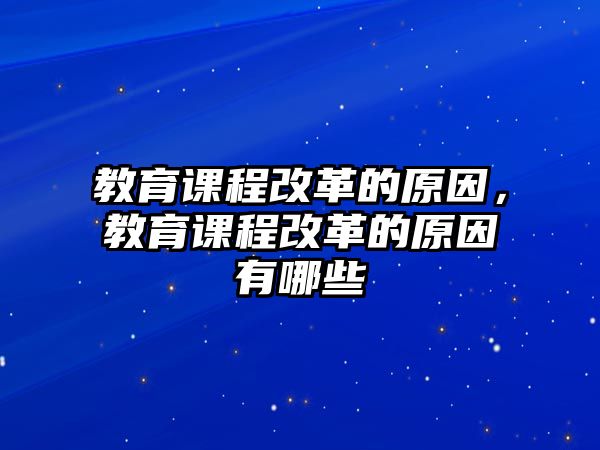 教育课程改革的原因，教育课程改革的原因有哪些